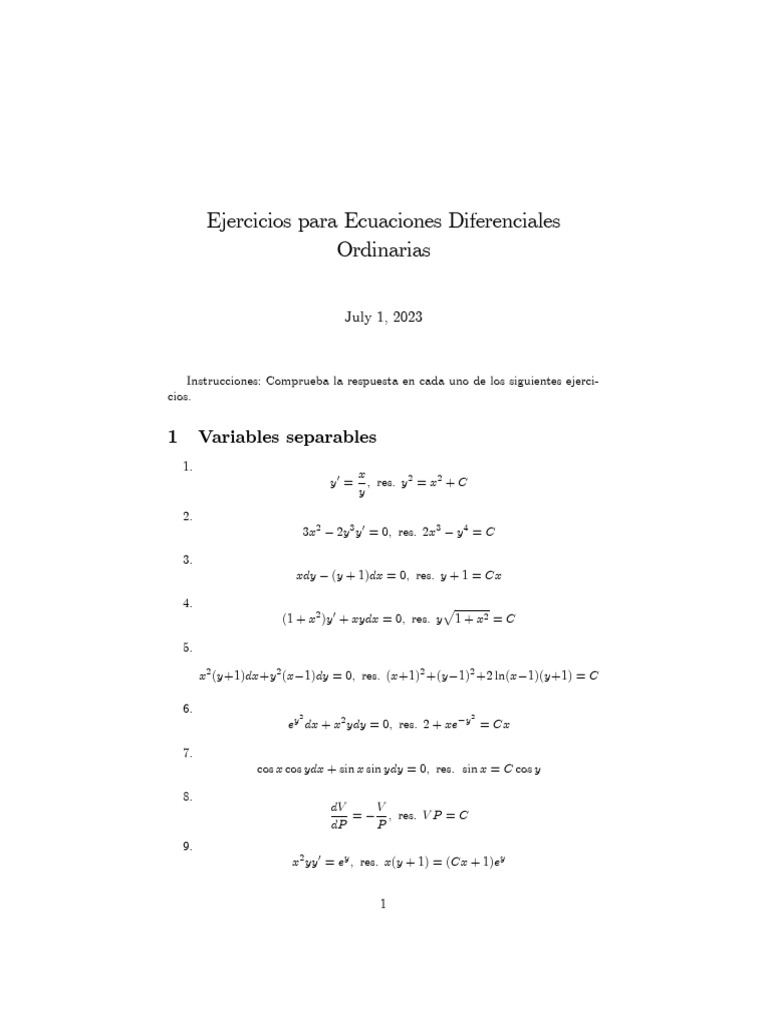 Ejercicios para Ecuaciones Diferenciales Ordinarias

July 1, 2023

Instrucciones: Comprueba la respuesta en cada uno de los siguientes ejercicios.

1 Variables separables

1.
$y' = \frac{x}{y}$, res. $y^2 = x^2 + C$

2.
$3x^2 - 2y^3y' = 0$, res. $2x^3 - y^4 = C$

3.
$xdy - (y+1)dx = 0$, res. $y + 1 = Cx$

4.
$(1+x^2)y' + xydx = 0$, res. $y\sqrt{1+x^2} = C$

5.
$x^2(y+1)dx + y^2(x-1)dy = 0$, res. $(x+1)^2 + (y-1)^2 + 2\ln(x-1)(y+1) = C$

6.
$e^{y^2}dx + x^2ydy = 0$, res. $2 + xe^{-y^2} = Cx$

7.
$\cos x \cos y dx + \sin x \sin y dy = 0$, res. $\sin x = C \cos y$

8.
$\frac{dV}{dP} = -\frac{V}{P}$, res. $VP = C$

9.
$x^2yy' = e^y$, res. $x(y+1) = (Cx+1)e^y$

1